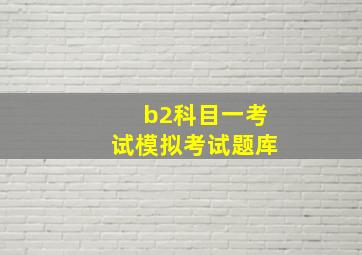 b2科目一考试模拟考试题库